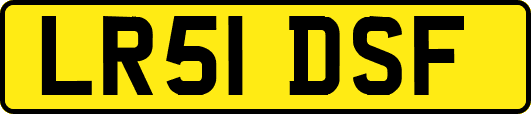 LR51 DSF